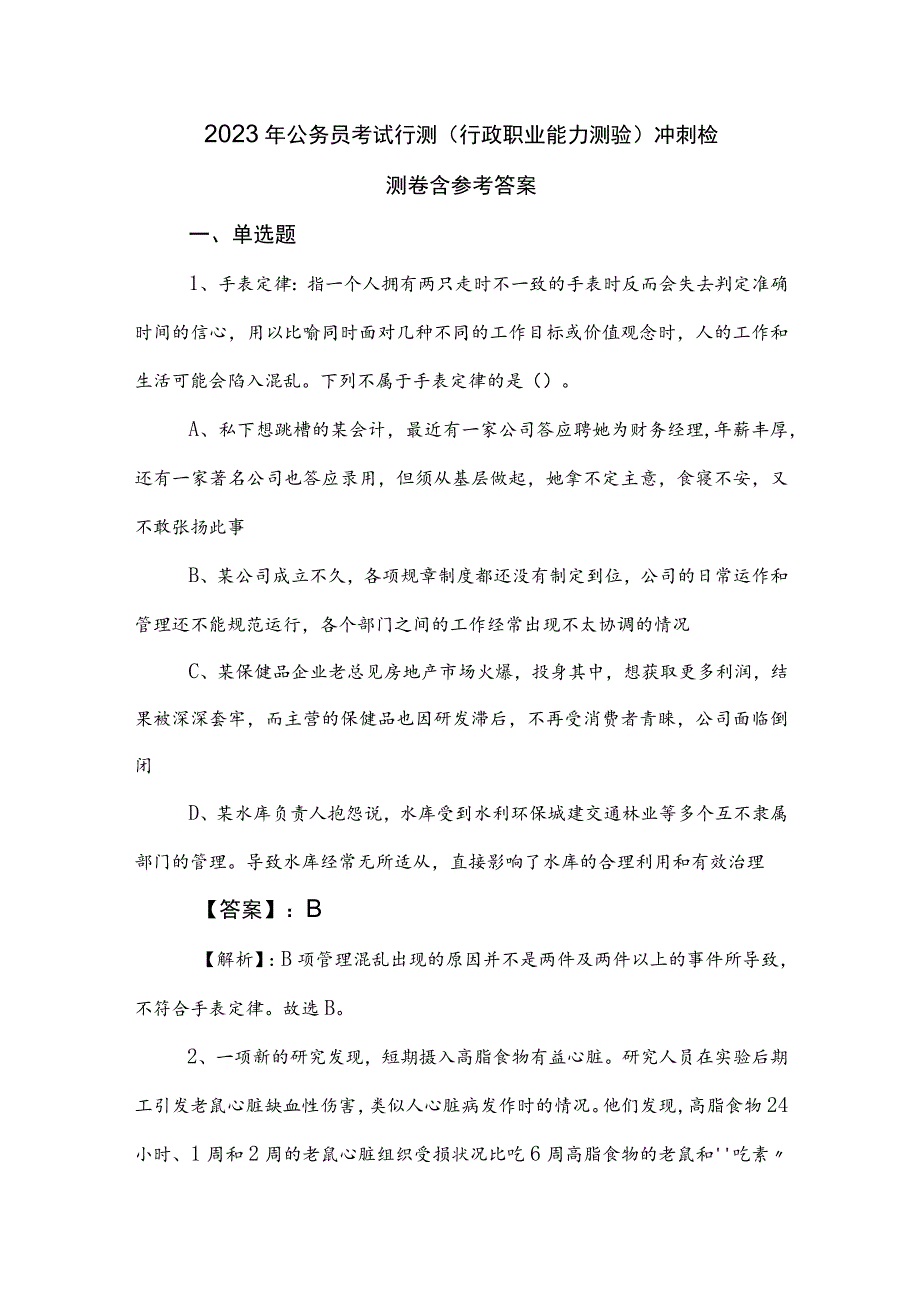 2023年公务员考试行测（行政职业能力测验）冲刺检测卷含参考答案

一、单选题

1、手表定律：指一个人拥有两只走时不一致的手表时反而会失去判定准确时间的信心，用以比喻同时面对几种不同的工作目标或价值观念时，人的工作和生活可能会陷入混乱。下列不属于手表定律的是（）。

A、私下想跳槽的某会计，最近有一家公司答应聘她为财务经理，年薪丰厚，还有一家著名公司也答应录用，但须从基层做起，她拿不定主意，食寝不安，又不敢张扬此事

B、某公司成立不久，各项规章制度都还没有制定到位，公司的日常运作和管理还不能规范运行，各个部门之间的工作经常出现不太协调的情况

C、某保健品企业老总见房地产市场火爆，投身其中，想获取更多利润，结果被深深套牢，而主营的保健品也因研发滞后，不再受消费者青睐，公司面临倒闭

D、某水库负责人抱怨说，水库受到水利环保城建交通林业等多个互不隶属部门的管理。导致水库经常无所适从，直接影响了水库的合理利用和有效治理

【答案】：B

【解析】：B项管理混乱出现的原因并不是两件及两件以上的事件所导致，不符合手表定律。故选B。

2、一项新的研究发现，短期摄入高脂食物有益心脏。研究人员在实验后期工引发老鼠心脏缺血性伤害，类似人心脏病发作时的情况。他们发现，高脂食物24小时、1周和2周的老鼠心脏组织受损状况比吃6周高脂食物的老鼠和''吃素〃